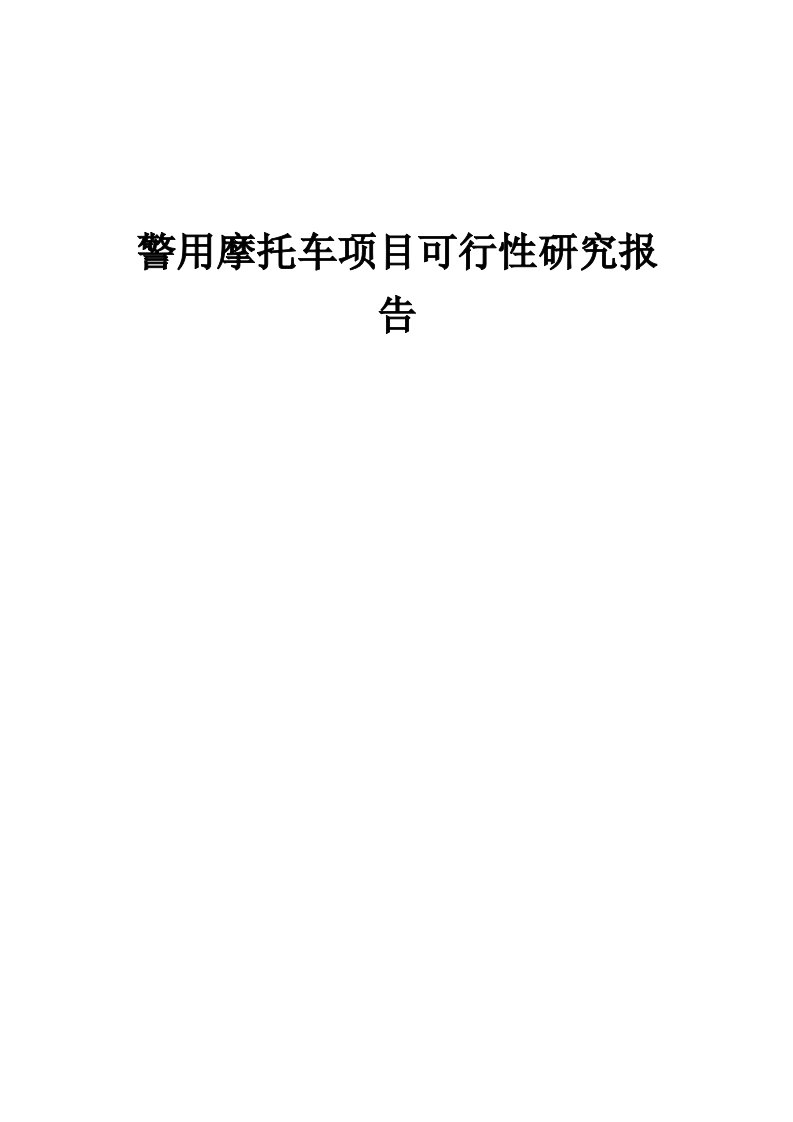 警用摩托车项目可行性研究报告